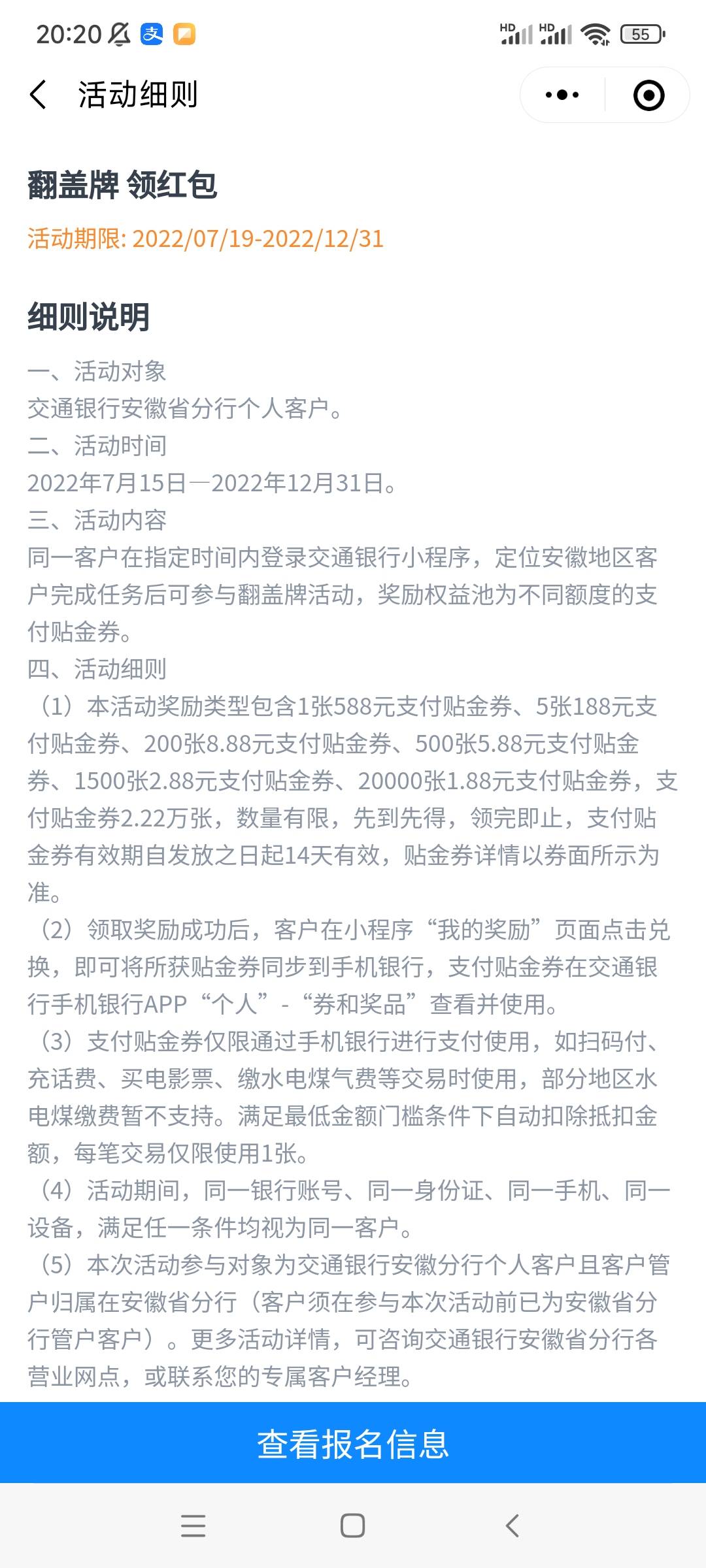 20:20 HD HD 55

活动细则

翻盖牌 领红包

活动期限: 2022/07/19-2022/12/31

细则说明

一、活动对象
交通银行安徽省分行个人客户。
二、活动时间
2022年7月15日—2022年12月31日。
三、活动内容
同一客户在指定时间内登录交通银行小程序，定位安徽地区客户完成任务后可参与翻盖牌活动，奖励权益池为不同额度的支付贴金券。
四、活动细则
（1）本活动奖励类型包含1张588元支付贴金券、5张188元支付贴金券、200张8.88元支付贴金券、500张5.88元支付贴金券、1500张2.88元支付贴金券、20000张1.88元支付贴金券，支付贴金券2.22万张，数量有限，先到先得，领完即止，支付贴金券有效期自发放之日起14天有效，贴金券详情以券面所示为准。
（2）领取奖励成功后，客户在小程序“我的奖励”页面点击兑换，即可将所获贴金券同步到手机银行，支付贴金券在交通银行手机银行APP“个人”-“券和奖品”查看并使用。
（3）支付贴金券仅限通过手机银行进行支付使用，如扫码付、充话费、买电影票、缴水电煤气费等交易时使用，部分地区水电煤缴费暂不支持。满足最低金额门槛条件下自动扣除抵扣金额，每笔交易仅限使用1张。
（4）活动期间，同一银行账号、同一身份证、同一手机、同一设备，满足任一条件均视为同一客户。
（5）本次活动参与对象为交通银行安徽分行个人客户且客户管户归属在安徽省分行（客户须在参与本次活动前已为安徽省分行管户客户）。更多活动详情，可咨询交通银行安徽省分行各营业网点，或联系您的专属客户经理。

查看报名信息